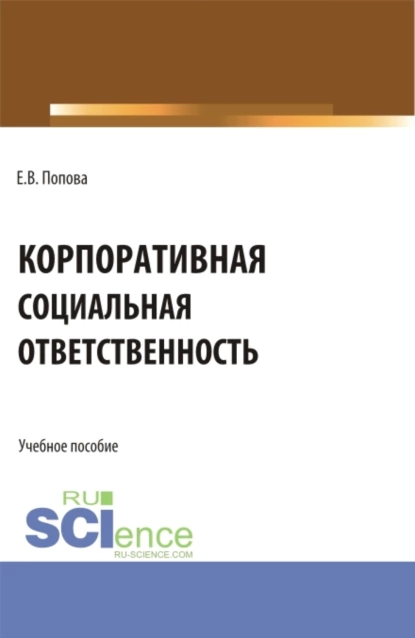 Е.В. Попова

КОРПОРАТИВНАЯ СОЦИАЛЬНАЯ ОТВЕТСТВЕННОСТЬ

Учебное пособие

RU SCIence
RU-SCIENCE.COM